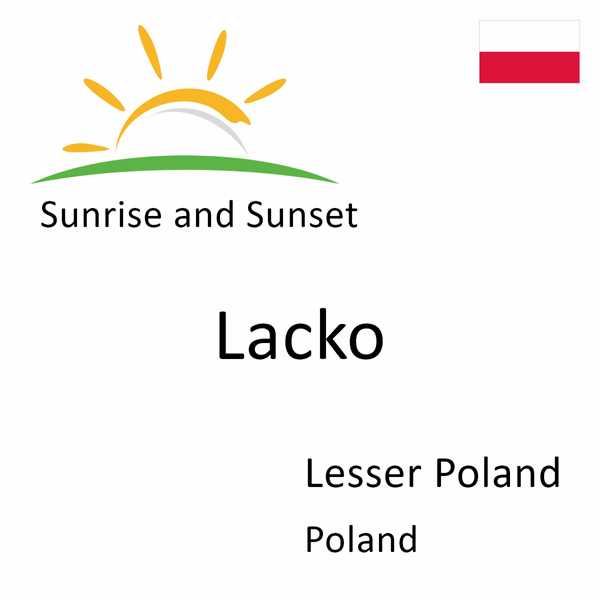 Sunrise and Sunset

Lacko

Lesser Poland

Poland